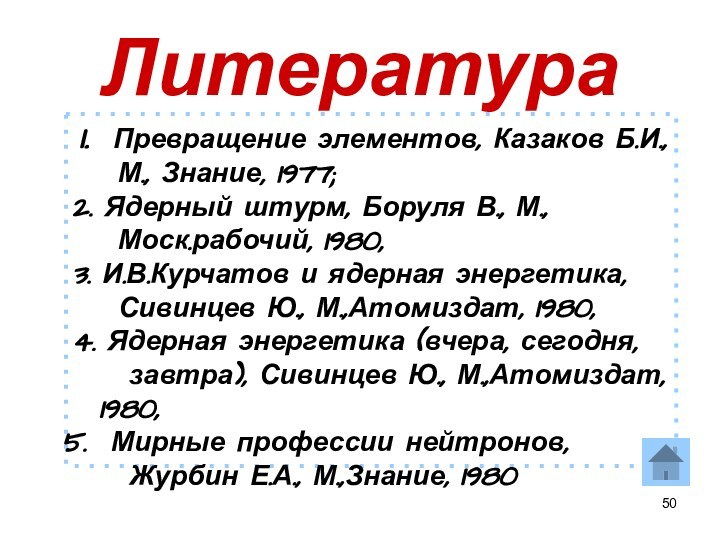 Литература

1. Превращение элементов, Казаков Б.И., М., Знание, 1977;
2. Ядерный штурм, Боруля В., М., Моск.рабочий, 1980,
3. И.В.Курчатов и ядерная энергетика, Сивинцев Ю., М.,Атомиздат, 1980,
4. Ядерная энергетика (вчера, сегодня, завтра), Сивинцев Ю., М.,Атомиздат, 1980,
5. Мирные профессии нейтронов, Журбин Е.А., М.,Знание, 1980

50